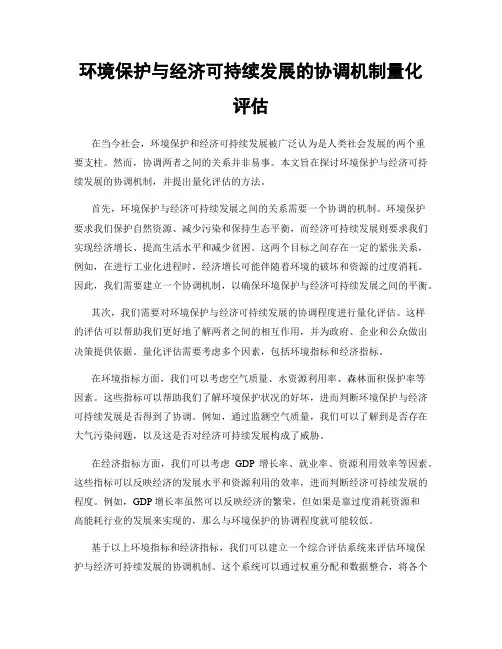 环境保护与经济可持续发展的协调机制量化评估

在当今社会，环境保护和经济可持续发展被广泛认为是人类社会发展的两个重要支柱。然而，协调两者之间的关系并非易事。本文旨在探讨环境保护与经济可持续发展的协调机制，并提出量化评估的方法。

首先，环境保护与经济可持续发展之间的关系需要一个协调的机制。环境保护要求我们保护自然资源、减少污染和保持生态平衡，而经济可持续发展则要求我们实现经济增长、提高生活水平和减少贫困。这两个目标之间存在一定的紧张关系，例如，在进行工业化进程时，经济增长可能伴随着环境的破坏和资源的过度消耗。因此，我们需要建立一个协调机制，以确保环境保护与经济可持续发展之间的平衡。

其次，我们需要对环境保护与经济可持续发展的协调程度进行量化评估。这样的评估可以帮助我们更好地了解两者之间的相互作用，并为政府、企业和公众做出决策提供依据。量化评估需要考虑多个因素，包括环境指标和经济指标。

在环境指标方面，我们可以考虑空气质量、水资源利用率、森林面积保护率等因素。这些指标可以帮助我们了解环境保护状况的好坏，进而判断环境保护与经济可持续发展是否得到了协调。例如，通过监测空气质量，我们可以了解到是否存在大气污染问题，以及这是否对经济可持续发展构成了威胁。

在经济指标方面，我们可以考虑 GDP 增长率、就业率、资源利用效率等因素。这些指标可以反映经济的发展水平和资源利用的效率，进而判断经济可持续发展的程度。例如，GDP 增长率虽然可以反映经济的繁荣，但如果是靠过度消耗资源和高能耗行业的发展来实现的，那么与环境保护的协调程度就可能较低。

基于以上环境指标和经济指标，我们可以建立一个综合评估系统来评估环境保护与经济可持续发展的协调机制。这个系统可以通过权重分配和数据整合，将各个